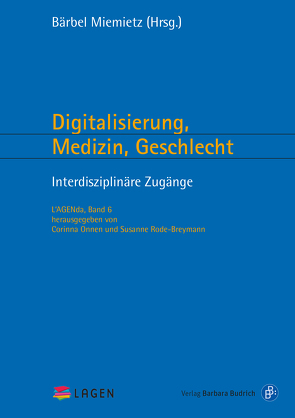 Bärbel Miemietz (Hrsg.)

Digitalisierung, Medizin, Geschlecht

Interdisziplinäre Zugänge

L'AGENda, Band 6
herausgegeben von
Corinna Onnen und Susanne Rode-Breymann

LAGEN

Verlag Barbara Budrich